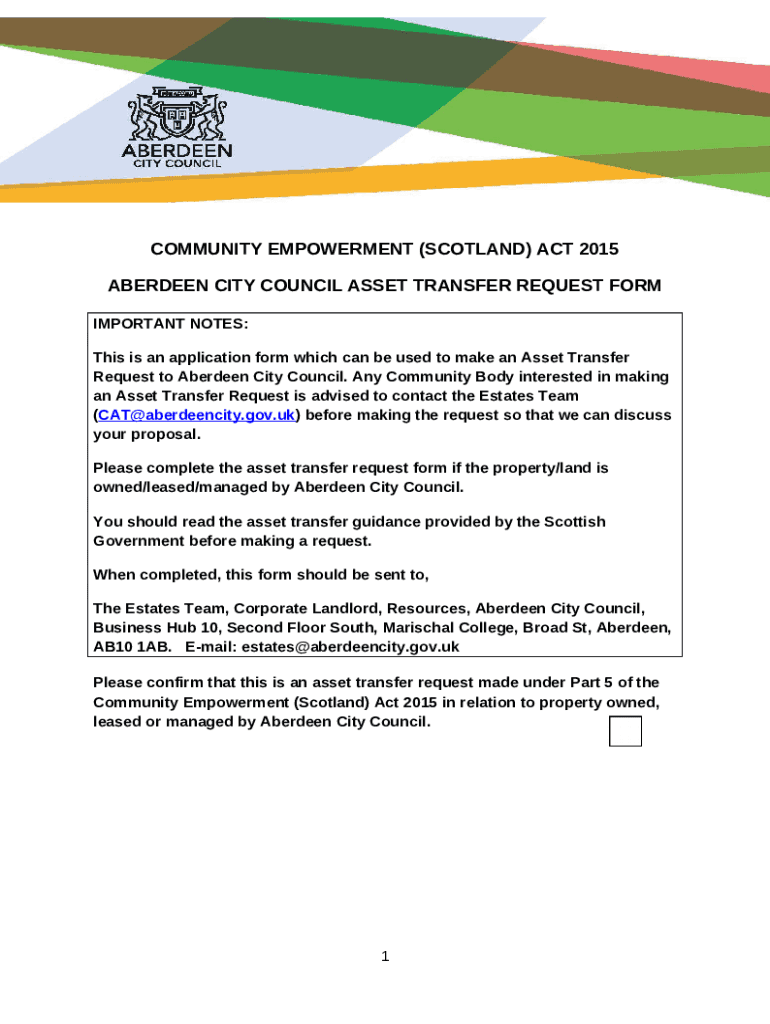 ABERDEEN
CITY COUNCIL

COMMUNITY EMPOWERMENT (SCOTLAND) ACT 2015

ABERDEEN CITY COUNCIL ASSET TRANSFER REQUEST FORM

IMPORTANT NOTES:

This is an application form which can be used to make an Asset Transfer Request to Aberdeen City Council. Any Community Body interested in making an Asset Transfer Request is advised to contact the Estates Team (CAT@aberdeencity.gov.uk) before making the request so that we can discuss your proposal.

Please complete the asset transfer request form if the property/land is owned/leased/managed by Aberdeen City Council.

You should read the asset transfer guidance provided by the Scottish Government before making a request.

When completed, this form should be sent to,

The Estates Team, Corporate Landlord, Resources, Aberdeen City Council, Business Hub 10, Second Floor South, Marischal College, Broad St, Aberdeen, AB10 1AB. E-mail: estates@aberdeencity.gov.uk

Please confirm that this is an asset transfer request made under Part 5 of the Community Empowerment (Scotland) Act 2015 in relation to property owned, leased or managed by Aberdeen City Council.

1